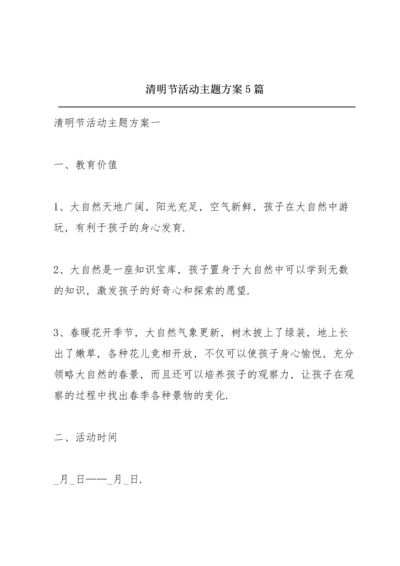 清明节活动主题方案5篇

清明节活动主题方案一

一、教育价值

1、大自然天地广阔，阳光充足，空气新鲜，孩子在大自然中游玩，有利于孩子的身心发育.

2、大自然是一座知识宝库，孩子置身于大自然中可以学到无数的知识，激发孩子的好奇心和探索的愿望.

3、春暖花开季节，大自然气象更新，树木披上了绿装，地上长出了嫩草，各种花儿竞相开放，不仅可以使孩子身心愉悦，充分领略大自然的春景，而且还可以培养孩子的观察力，让孩子在观察的过程中找出春季各种景物的变化.

二、活动时间

_月_日——_月_日.